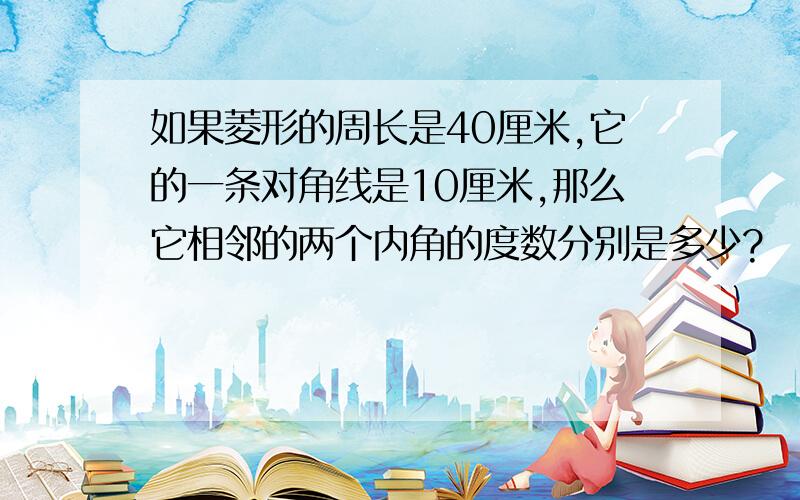 如果菱形的周长是40厘米,它的一条对角线是10厘米,那么它相邻的两个内角的度数分别是多少?